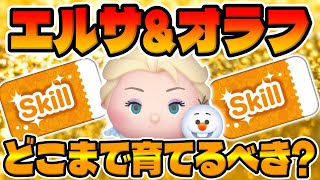 エルサ＆オラフ

Skill

Skill

どこまで育てるべき?